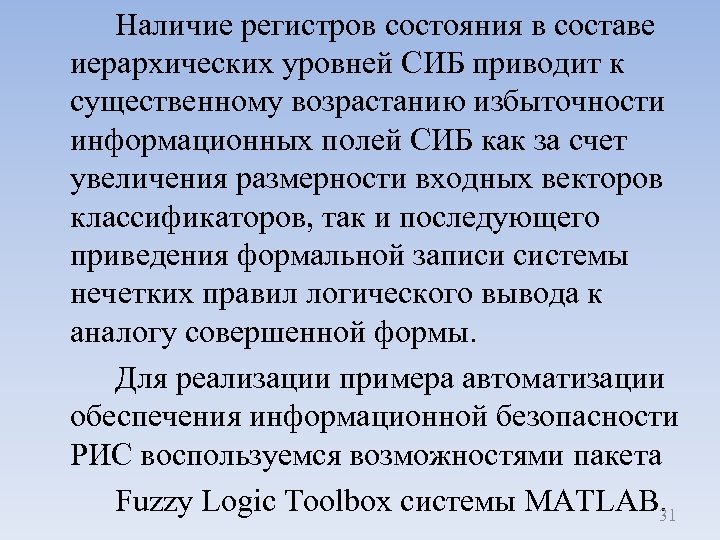 Наличие регистров состояния в составе иерархических уровней СИБ приводит к существенному возрастанию избыточности информационных полей СИБ как за счет увеличения размерности входных векторов классификаторов, так и последующего приведения формальной записи системы нечетких правил логического вывода к аналогу совершенной формы.

Для реализации примера автоматизации обеспечения информационной безопасности РИС воспользуемся возможностями пакета

Fuzzy Logic Toolbox системы MATLAB.

31